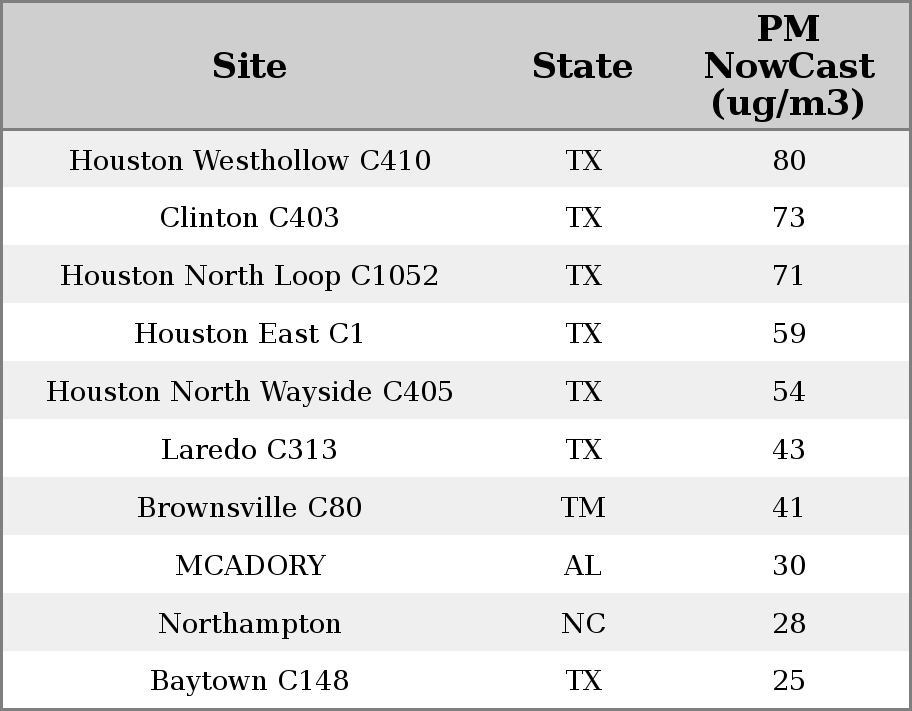 | Site | State | PM NowCast (ug/m3) |
|---|---|---|
| Houston Westhollow C410 | TX | 80 |
| Clinton C403 | TX | 73 |
| Houston North Loop C1052 | TX | 71 |
| Houston East C1 | TX | 59 |
| Houston North Wayside C405 | TX | 54 |
| Laredo C313 | TX | 43 |
| Brownsville C80 | TM | 41 |
| MCADORY | AL | 30 |
| Northampton | NC | 28 |
| Baytown C148 | TX | 25 |